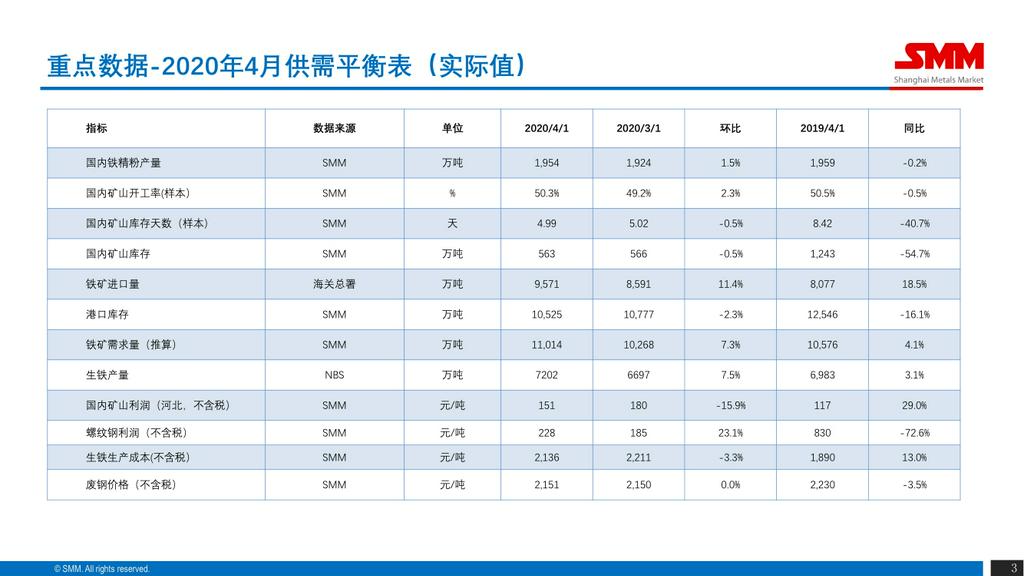 重点数据-2020年4月供需平衡表（实际值）

SMM
Shanghai Metals Market

| 指标 | 数据来源 | 单位 | 2020/4/1 | 2020/3/1 | 环比 | 2019/4/1 | 同比 |
|---|---|---|---|---|---|---|---|
| 国内铁精粉产量 | SMM | 万吨 | 1,954 | 1,924 | 1.5% | 1,959 | -0.2% |
| 国内矿山开工率(样本) | SMM | % | 50.3% | 49.2% | 2.3% | 50.5% | -0.5% |
| 国内矿山库存天数（样本） | SMM | 天 | 4.99 | 5.02 | -0.5% | 8.42 | -40.7% |
| 国内矿山库存 | SMM | 万吨 | 563 | 566 | -0.5% | 1,243 | -54.7% |
| 铁矿进口量 | 海关总署 | 万吨 | 9,571 | 8,591 | 11.4% | 8,077 | 18.5% |
| 港口库存 | SMM | 万吨 | 10,525 | 10,777 | -2.3% | 12,546 | -16.1% |
| 铁矿需求量（推算） | SMM | 万吨 | 11,014 | 10,268 | 7.3% | 10,576 | 4.1% |
| 生铁产量 | NBS | 万吨 | 7202 | 6697 | 7.5% | 6,983 | 3.1% |
| 国内矿山利润（河北，不含税） | SMM | 元/吨 | 151 | 180 | -15.9% | 117 | 29.0% |
| 螺纹钢利润（不含税） | SMM | 元/吨 | 228 | 185 | 23.1% | 830 | -72.6% |
| 生铁生产成本(不含税) | SMM | 元/吨 | 2,136 | 2,211 | -3.3% | 1,890 | 13.0% |
| 废钢价格（不含税） | SMM | 元/吨 | 2,151 | 2,150 | 0.0% | 2,230 | -3.5% |

© SMM. All rights reserved.

3